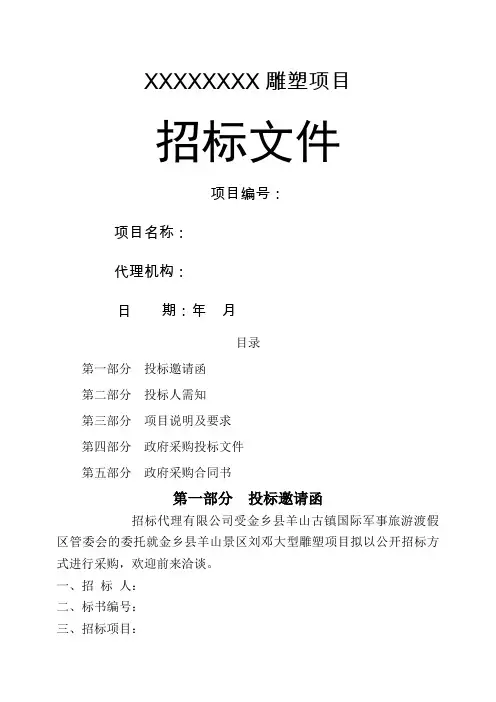 XXXXXXXX 雕塑项目

招标文件

项目编号：

项目名称：

代理机构：

日　　期：年　月

目录

第一部分　投标邀请函

第二部分　投标人需知

第三部分　项目说明及要求

第四部分　政府采购投标文件

第五部分　政府采购合同书

第一部分　投标邀请函

招标代理有限公司受金乡县羊山古镇国际军事旅游渡假区管委会的委托就金乡县羊山景区刘邓大型雕塑项目拟以公开招标方式进行采购，欢迎前来洽谈。

一、招 标 人：

二、标书编号：

三、招标项目：